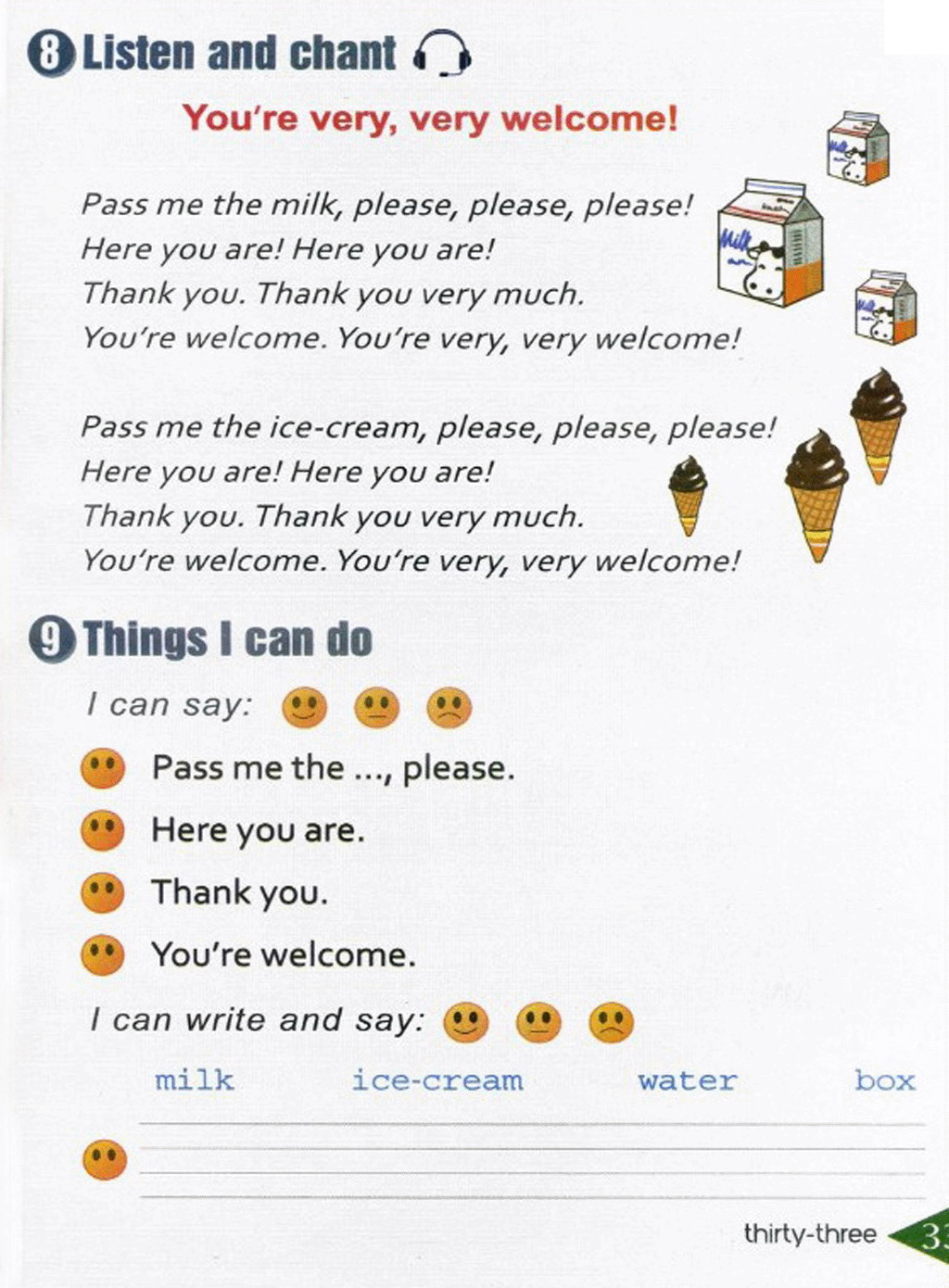 8 Listen and chant

You're very, very welcome!

Pass me the milk, please, please, please!
Here you are! Here you are!
Thank you. Thank you very much.
You're welcome. You're very, very welcome!

Milk

Pass me the ice-cream, please, please, please!
Here you are! Here you are!
Thank you. Thank you very much.
You're welcome. You're very, very welcome!

9 Things I can do

I can say:

Pass me the ..., please.
Here you are.
Thank you.
You're welcome.

I can write and say:

milk ice-cream water box

thirty-three 33